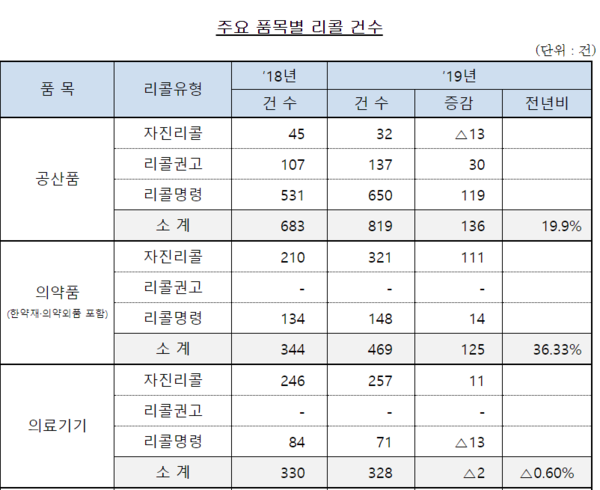 주요 품목별 리콜 건수

(단위 : 건)

| 품 목 | 리콜유형 | '18년 | '19년 | | |
|---|---|---|---|---|---|
| | | 건 수 | 건 수 | 증감 | 전년비 |
| 공산품 | 자진리콜 | 45 | 32 | △13 | |
| | 리콜권고 | 107 | 137 | 30 | |
| | 리콜명령 | 531 | 650 | 119 | |
| | 소 계 | 683 | 819 | 136 | 19.9% |
| 의약품 (한약재·의약외품 포함) | 자진리콜 | 210 | 321 | 111 | |
| | 리콜권고 | - | - | - | |
| | 리콜명령 | 134 | 148 | 14 | |
| | 소 계 | 344 | 469 | 125 | 36.33% |
| 의료기기 | 자진리콜 | 246 | 257 | 11 | |
| | 리콜권고 | - | - | - | |
| | 리콜명령 | 84 | 71 | △13 | |
| | 소 계 | 330 | 328 | △2 | △0.60% |